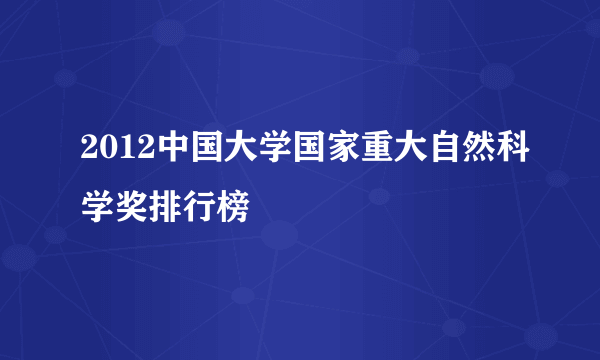 2012中国大学国家重大自然科学奖排行榜